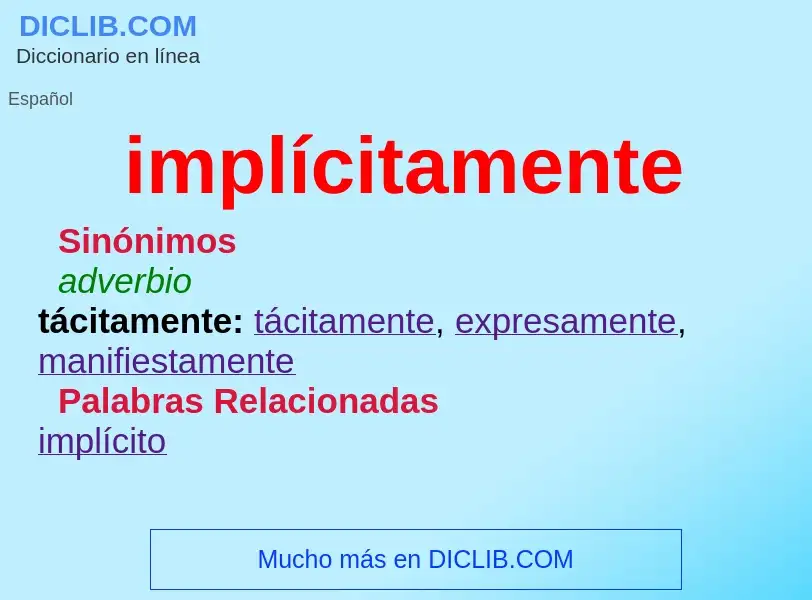 DICLIB.COM
Diccionario en línea

Español

implícitamente

Sinónimos

adverbio

tácitamente: tácitamente, expresamente, manifiestamente

Palabras Relacionadas

implícito

Mucho más en DICLIB.COM